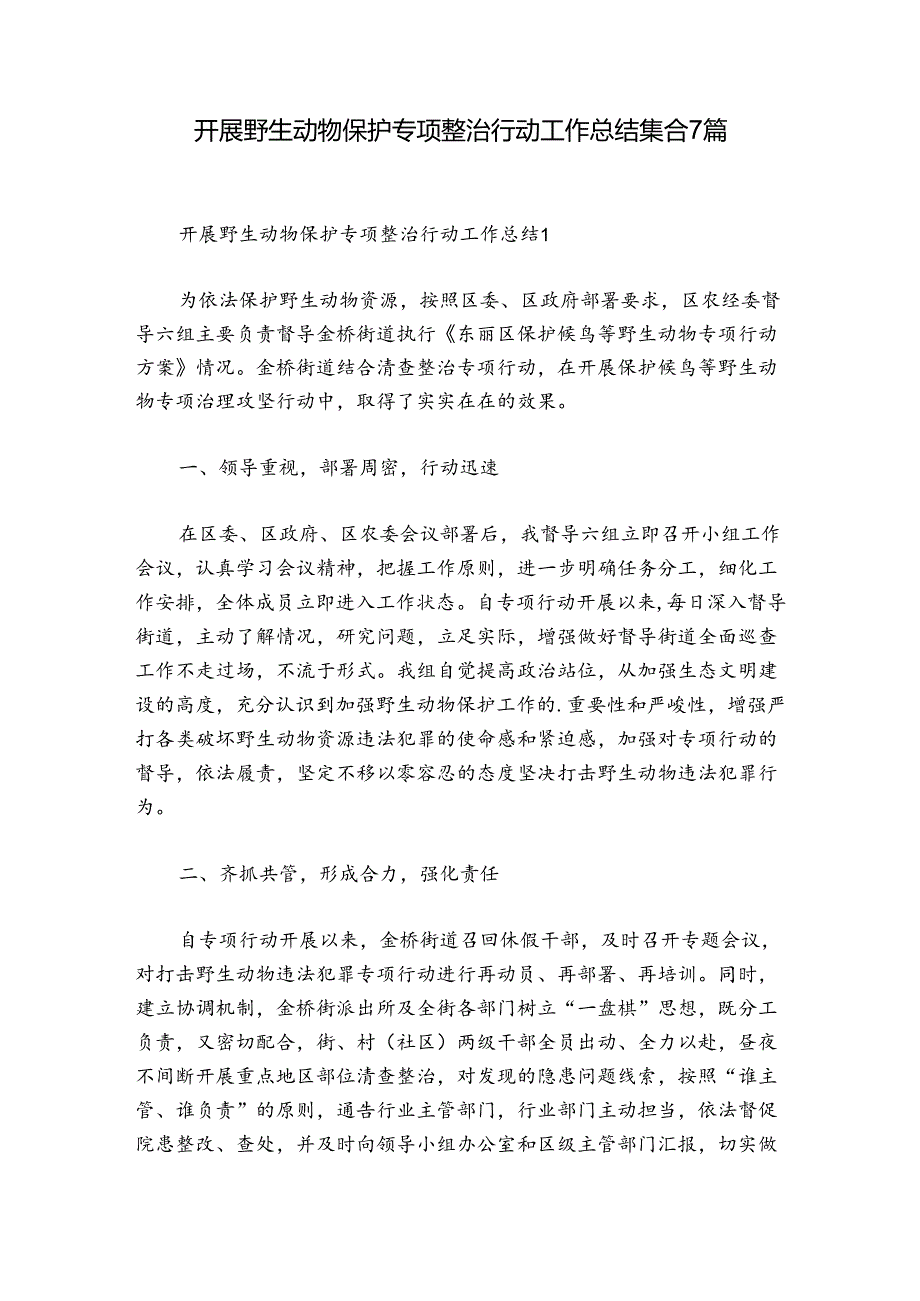 开展野生动物保护专项整治行动工作总结集合7篇

开展野生动物保护专项整治行动工作总结1

为依法保护野生动物资源，按照区委、区政府部署要求，区农经委督导六组主要负责督导金桥街道执行《东丽区保护候鸟等野生动物专项行动方案》情况。金桥街道结合清查整治专项行动，在开展保护候鸟等野生动物专项治理攻坚行动中，取得了实实在在的效果。

一、领导重视，部署周密，行动迅速

在区委、区政府、区农委会议部署后，我督导六组立即召开小组工作会议，认真学习会议精神，把握工作原则，进一步明确任务分工，细化工作安排，全体成员立即进入工作状态。自专项行动开展以来，每日深入督导街道，主动了解情况，研究问题，立足实际，增强做好督导街道全面巡查工作不走过场，不流于形式。我组自觉提高政治站位，从加强生态文明建设的高度，充分认识到加强野生动物保护工作的.重要性和严峻性，增强严打各类破坏野生动物资源违法犯罪的使命感和紧迫感，加强对专项行动的督导，依法履责，坚定不移以零容忍的态度坚决打击野生动物违法犯罪行为。

二、齐抓共管，形成合力，强化责任

自专项行动开展以来，金桥街道召回休假干部，及时召开专题会议，对打击野生动物违法犯罪专项行动进行再动员、再部署、再培训。同时，建立协调机制，金桥街派出所及全街各部门树立“一盘棋”思想，既分工负责，又密切配合，街、村（社区）两级干部全员出动、全力以赴，昼夜不间断开展重点地区部位清查整治，对发现的隐患问题线索，按照“谁主管、谁负责”的原则，通告行业主管部门，行业部门主动担当，依法督促院患整改、查处，并及时向领导小组办公室和区级主管部门汇报，切实做